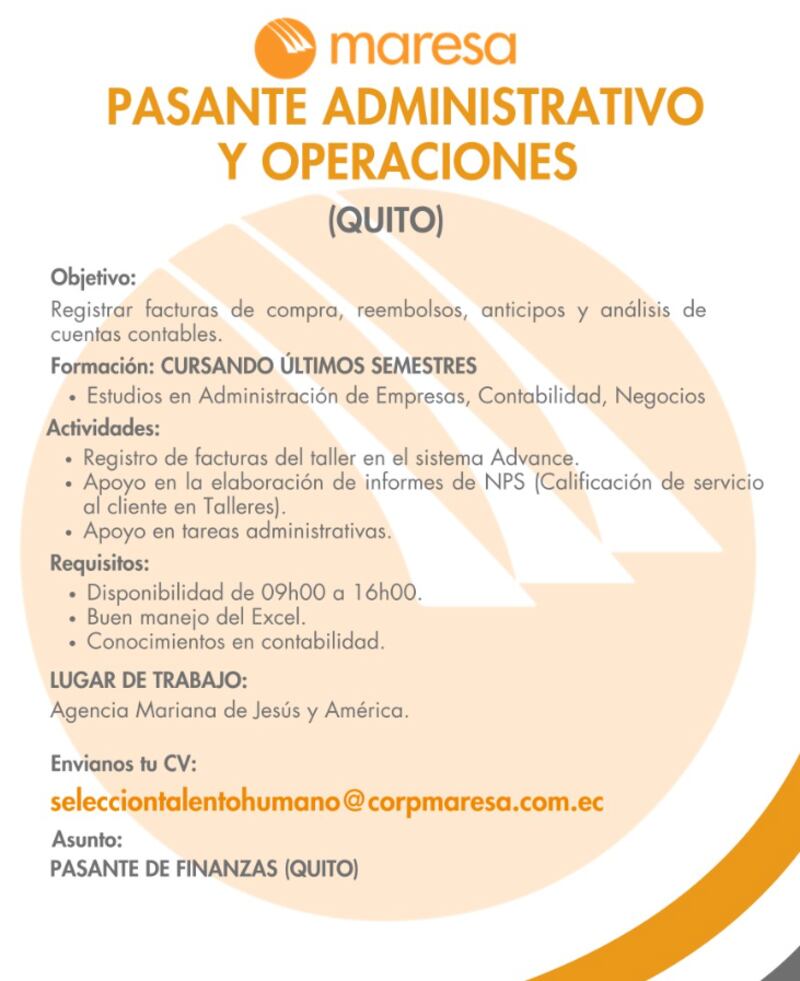 maresa

PASANTE ADMINISTRATIVO Y OPERACIONES

(QUITO)

Objetivo:
Registrar facturas de compra, reembolsos, anticipos y análisis de cuentas contables.

Formación: CURSANDO ÚLTIMOS SEMESTRES
• Estudios en Administración de Empresas, Contabilidad, Negocios

Actividades:
• Registro de facturas del taller en el sistema Advance.
• Apoyo en la elaboración de informes de NPS (Calificación de servicio al cliente en Talleres).
• Apoyo en tareas administrativas.

Requisitos:
• Disponibilidad de 09h00 a 16h00.
• Buen manejo del Excel.
• Conocimientos en contabilidad.

LUGAR DE TRABAJO:
Agencia Mariana de Jesús y América.

Envianos tu CV:
selecciontalentohumano@corpmaresa.com.ec

Asunto:
PASANTE DE FINANZAS (QUITO)